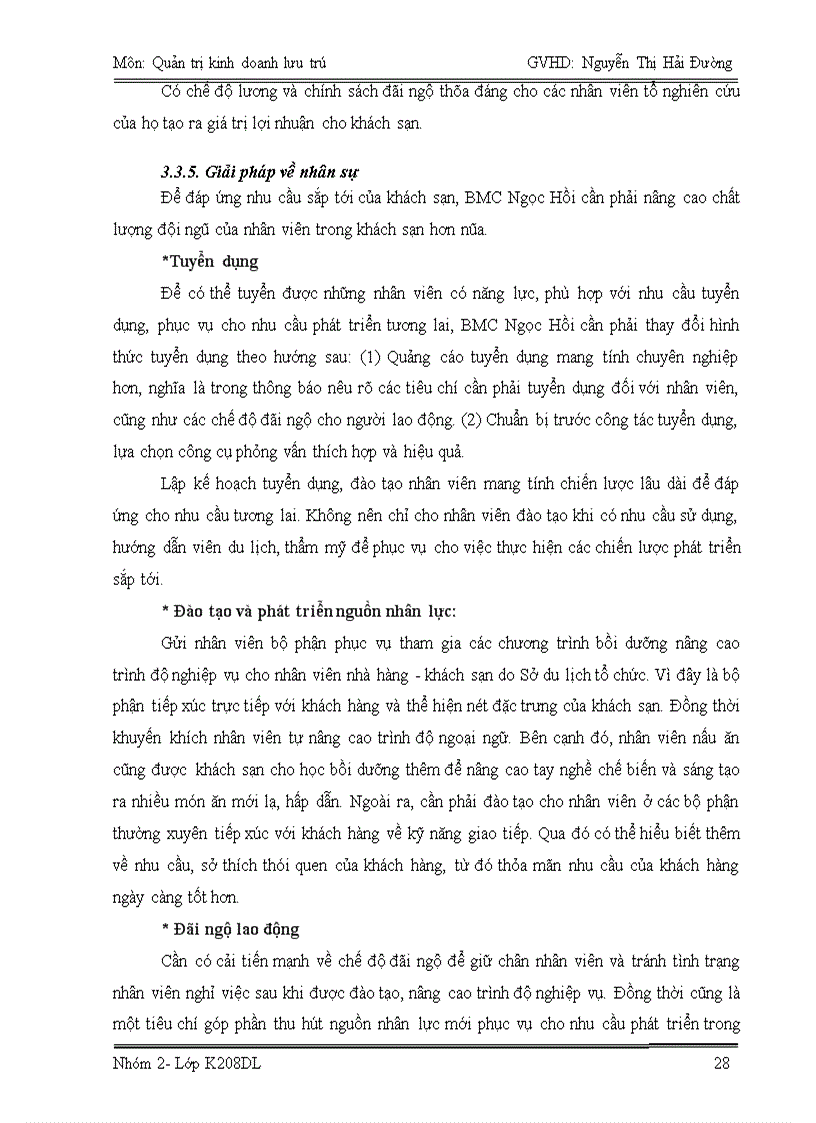 Môn: Quản trị kinh doanh lưu trú GVHD: Nguyễn Thị Hải Đường

Có chế độ lương và chính sách đãi ngộ thỏa đáng cho các nhân viên tổ nghiên cứu của họ tạo ra giá trị lợi nhuận cho khách sạn.

3.3.5. Giải pháp về nhân sự

Để đáp ứng nhu cầu sắp tới của khách sạn, BMC Ngọc Hồi cần phải nâng cao chất lượng đội ngũ của nhân viên trong khách sạn hơn nữa.

*Tuyển dụng

Để có thể tuyển được những nhân viên có năng lực, phù hợp với nhu cầu tuyển dụng, phục vụ cho nhu cầu phát triển tương lai, BMC Ngọc Hồi cần phải thay đổi hình thức tuyển dụng theo hướng sau: (1) Quảng cáo tuyển dụng mang tính chuyên nghiệp hơn, nghĩa là trong thông báo nêu rõ các tiêu chí cần phải tuyển dụng đối với nhân viên, cũng như các chế độ đãi ngộ cho người lao động. (2) Chuẩn bị trước công tác tuyển dụng, lựa chọn công cụ phỏng vấn thích hợp và hiệu quả.

Lập kế hoạch tuyển dụng, đào tạo nhân viên mang tính chiến lược lâu dài để đáp ứng cho nhu cầu tương lai. Không nên chỉ cho nhân viên đào tạo khi có nhu cầu sử dụng, hướng dẫn viên du lịch, thẩm mỹ để phục vụ cho việc thực hiện các chiến lược phát triển sắp tới.

* Đào tạo và phát triển nguồn nhân lực:

Gửi nhân viên bộ phận phục vụ tham gia các chương trình bồi dưỡng nâng cao trình độ nghiệp vụ cho nhân viên nhà hàng - khách sạn do Sở du lịch tổ chức. Vì đây là bộ phận tiếp xúc trực tiếp với khách hàng và thể hiện nét đặc trưng của khách sạn. Đồng thời khuyến khích nhân viên tự nâng cao trình độ ngoại ngữ. Bên cạnh đó, nhân viên nấu ăn cũng được khách sạn cho học bồi dưỡng thêm để nâng cao tay nghề chế biến và sáng tạo ra nhiều món ăn mới lạ, hấp dẫn. Ngoài ra, cần phải đào tạo cho nhân viên ở các bộ phận thường xuyên tiếp xúc với khách hàng về kỹ năng giao tiếp. Qua đó có thể hiểu biết thêm về nhu cầu, sở thích thói quen của khách hàng, từ đó thỏa mãn nhu cầu của khách hàng ngày càng tốt hơn.

* Đãi ngộ lao động

Cần có cải tiến mạnh về chế độ đãi ngộ để giữ chân nhân viên và tránh tình trạng nhân viên nghỉ việc sau khi được đào tạo, nâng cao trình độ nghiệp vụ. Đồng thời cũng là một tiêu chí góp phần thu hút nguồn nhân lực mới phục vụ cho nhu cầu phát triển trong

Nhóm 2- Lớp K208DL 28